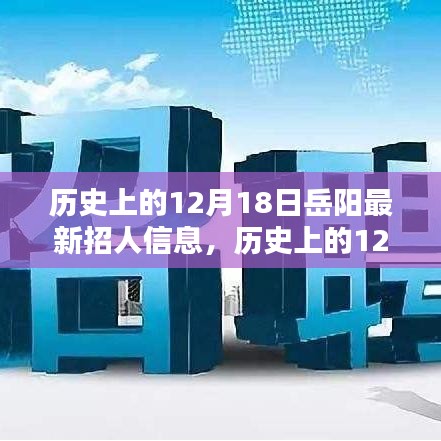 历史上的12月18日岳阳最新招人信息，历史上的12